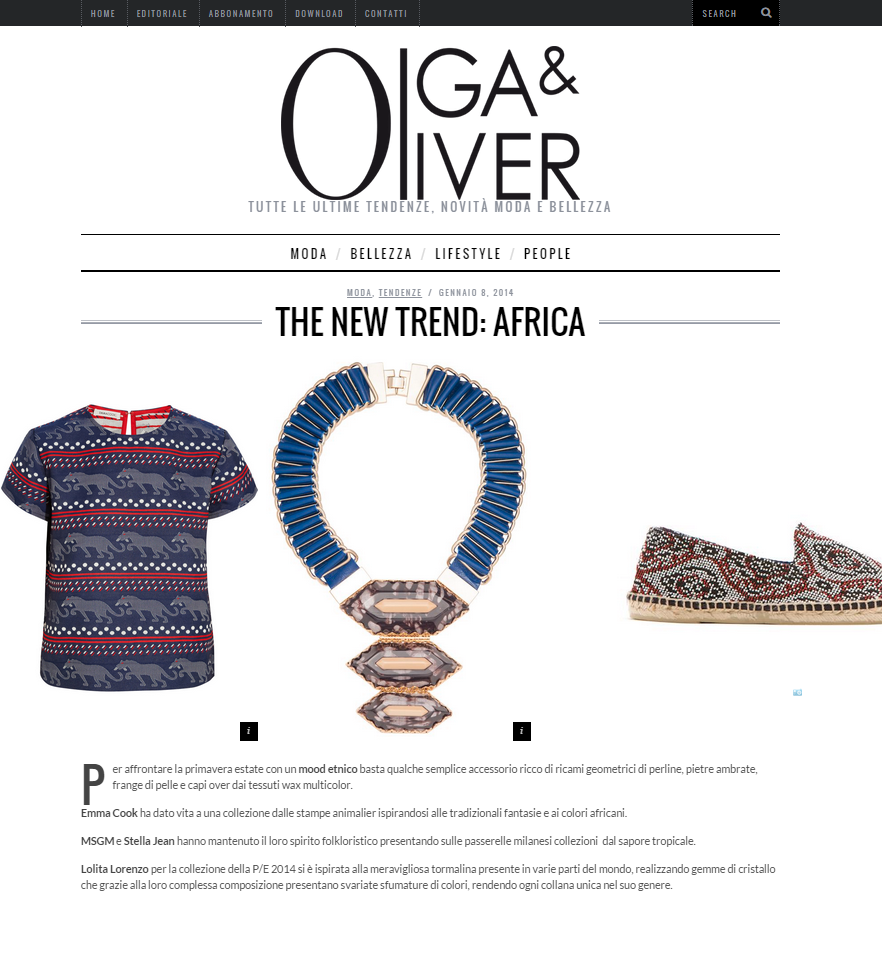 HOME EDITORIALE ABBONAMENTO DOWNLOAD CONTATTI

SEARCH

OLGA & OLIVER

TUTTE LE ULTIME TENDENZE, NOVITÀ MODA E BELLEZZA

MODA / BELLEZZA / LIFESTYLE / PEOPLE

MODA, TENDENZE / GENNAIO 8, 2014

THE NEW TREND: AFRICA

i

i

Per affrontare la primavera estate con un mood etnico basta qualche semplice accessorio ricco di ricami geometrici di perline, pietre ambrate, frange di pelle e capi over dai tessuti wax multicolor.

Emma Cook ha dato vita a una collezione dalle stampe animalier ispirandosi alle tradizionali fantasie e ai colori africani.

MSGM e Stella Jean hanno mantenuto il loro spirito folkloristico presentando sulle passerelle milanesi collezioni dal sapore tropicale.

Lolita Lorenzo per la collezione della P/E 2014 si è ispirata alla meravigliosa tormalina presente in varie parti del mondo, realizzando gemme di cristallo che grazie alla loro complessa composizione presentano svariate sfumature di colori, rendendo ogni collana unica nel suo genere.